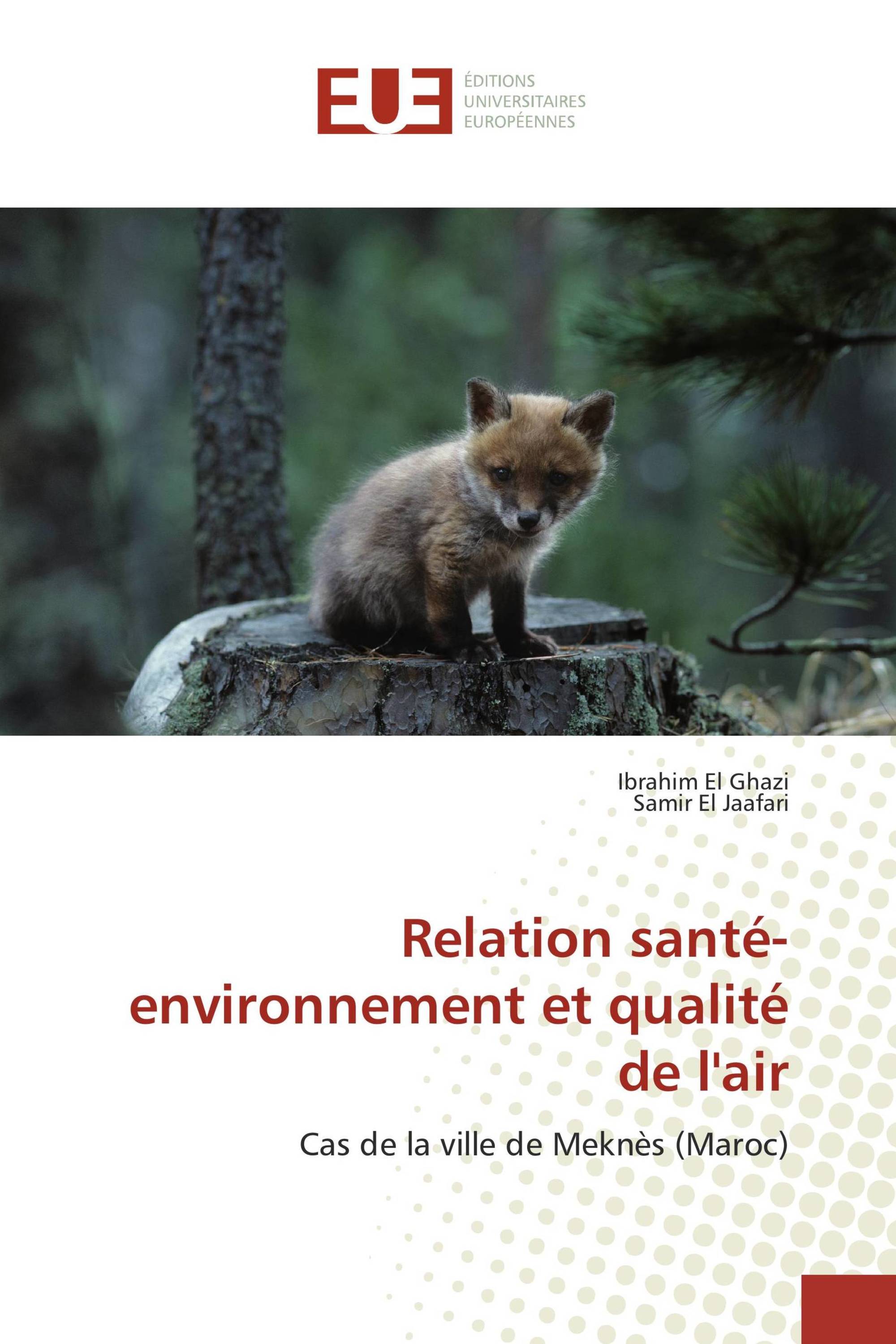 EUE
ÉDITIONS
UNIVERSITAIRES
EUROPÉENNES

Ibrahim El Ghazi
Samir El Jaafari

Relation santé-environnement et qualité de l'air

Cas de la ville de Meknès (Maroc)